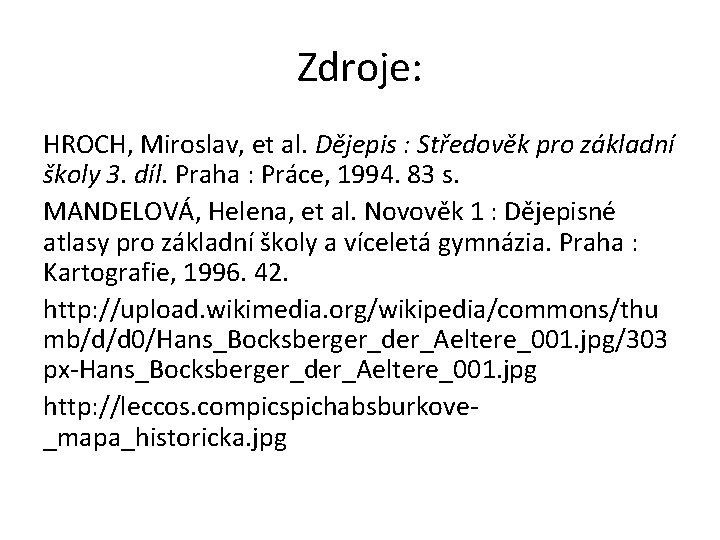 Zdroje:

HROCH, Miroslav, et al. Dějepis : Středověk pro základní školy 3. díl. Praha : Práce, 1994. 83 s.

MANDELOVÁ, Helena, et al. Novověk 1 : Dějepisné atlasy pro základní školy a víceletá gymnázia. Praha : Kartografie, 1996. 42.

http://upload.wikimedia.org/wikipedia/commons/thumb/d/d0/Hans_Bocksberger_der_Aeltere_001.jpg/303px-Hans_Bocksberger_der_Aeltere_001.jpg

http://leccos.compicspichabsburkove-_mapa_historicka.jpg